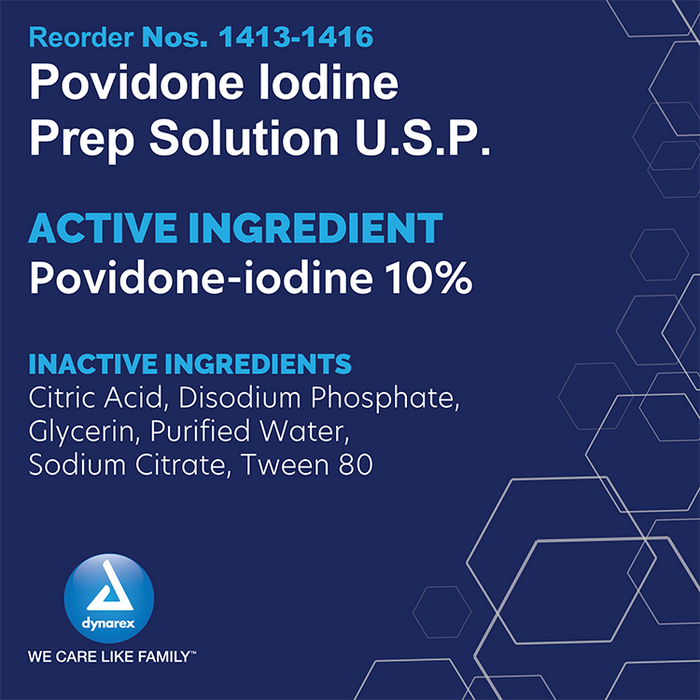 Reorder Nos. 1413-1416
Povidone Iodine Prep Solution U.S.P.

ACTIVE INGREDIENT
Povidone-iodine 10%

INACTIVE INGREDIENTS
Citric Acid, Disodium Phosphate, Glycerin, Purified Water, Sodium Citrate, Tween 80

dynarex
WE CARE LIKE FAMILY™